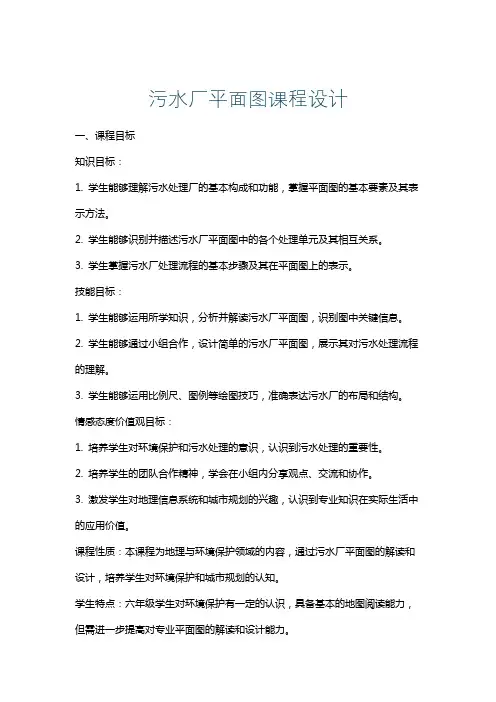 污水厂平面图课程设计

一、课程目标

知识目标：

1. 学生能够理解污水处理厂的基本构成和功能，掌握平面图的基本要素及其表示方法。

2. 学生能够识别并描述污水厂平面图中的各个处理单元及其相互关系。

3. 学生掌握污水厂处理流程的基本步骤及其在平面图上的表示。

技能目标：

1. 学生能够运用所学知识，分析并解读污水厂平面图，识别图中关键信息。

2. 学生能够通过小组合作，设计简单的污水厂平面图，展示其对污水处理流程的理解。

3. 学生能够运用比例尺、图例等绘图技巧，准确表达污水厂的布局和结构。

情感态度价值观目标：

1. 培养学生对环境保护和污水处理的意识，认识到污水处理的重要性。

2. 培养学生的团队合作精神，学会在小组内分享观点、交流和协作。

3. 激发学生对地理信息系统和城市规划的兴趣，认识到专业知识在实际生活中的应用价值。

课程性质：本课程为地理与环境保护领域的内容，通过污水厂平面图的解读和设计，培养学生对环境保护和城市规划的认知。

学生特点：六年级学生对环境保护有一定的认识，具备基本的地图阅读能力，但需进一步提高对专业平面图的解读和设计能力。